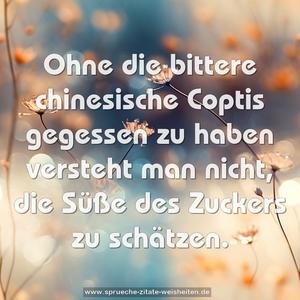 Ohne die bittere chinesische Coptis gegessen zu haben versteht man nicht, die Süße des Zuckers zu schätzen.

www.sprueche-zitate-weisheiten.de